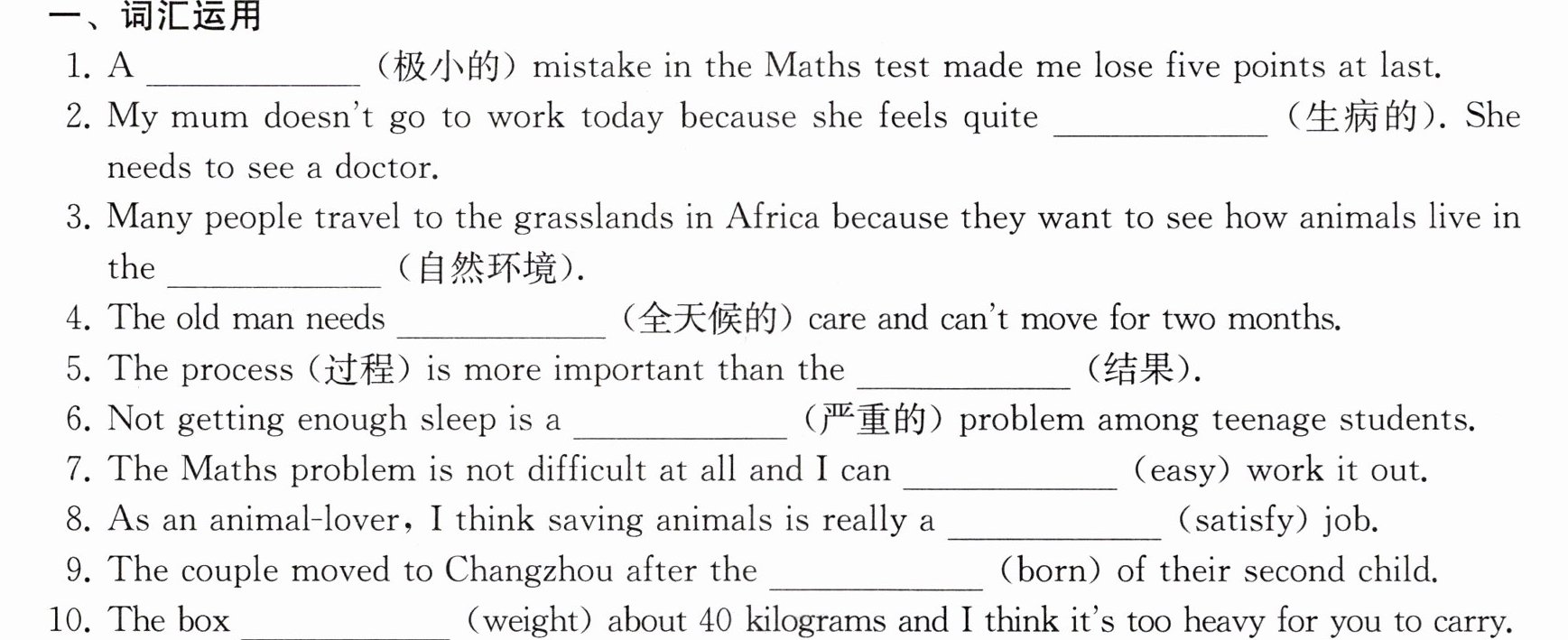 一、词汇运用

1. A ____ （极小的） mistake in the Maths test made me lose five points at last.

2. My mum doesn't go to work today because she feels quite ____ （生病的）. She needs to see a doctor.

3. Many people travel to the grasslands in Africa because they want to see how animals live in the ____ （自然环境）.

4. The old man needs ____ （全天候的） care and can't move for two months.

5. The process （过程） is more important than the ____ （结果）.

6. Not getting enough sleep is a ____ （严重的） problem among teenage students.

7. The Maths problem is not difficult at all and I can ____ （easy） work it out.

8. As an animal-lover, I think saving animals is really a ____ （satisfy） job.

9. The couple moved to Changzhou after the ____ （born） of their second child.

10. The box ____ （weight） about 40 kilograms and I think it's too heavy for you to carry.